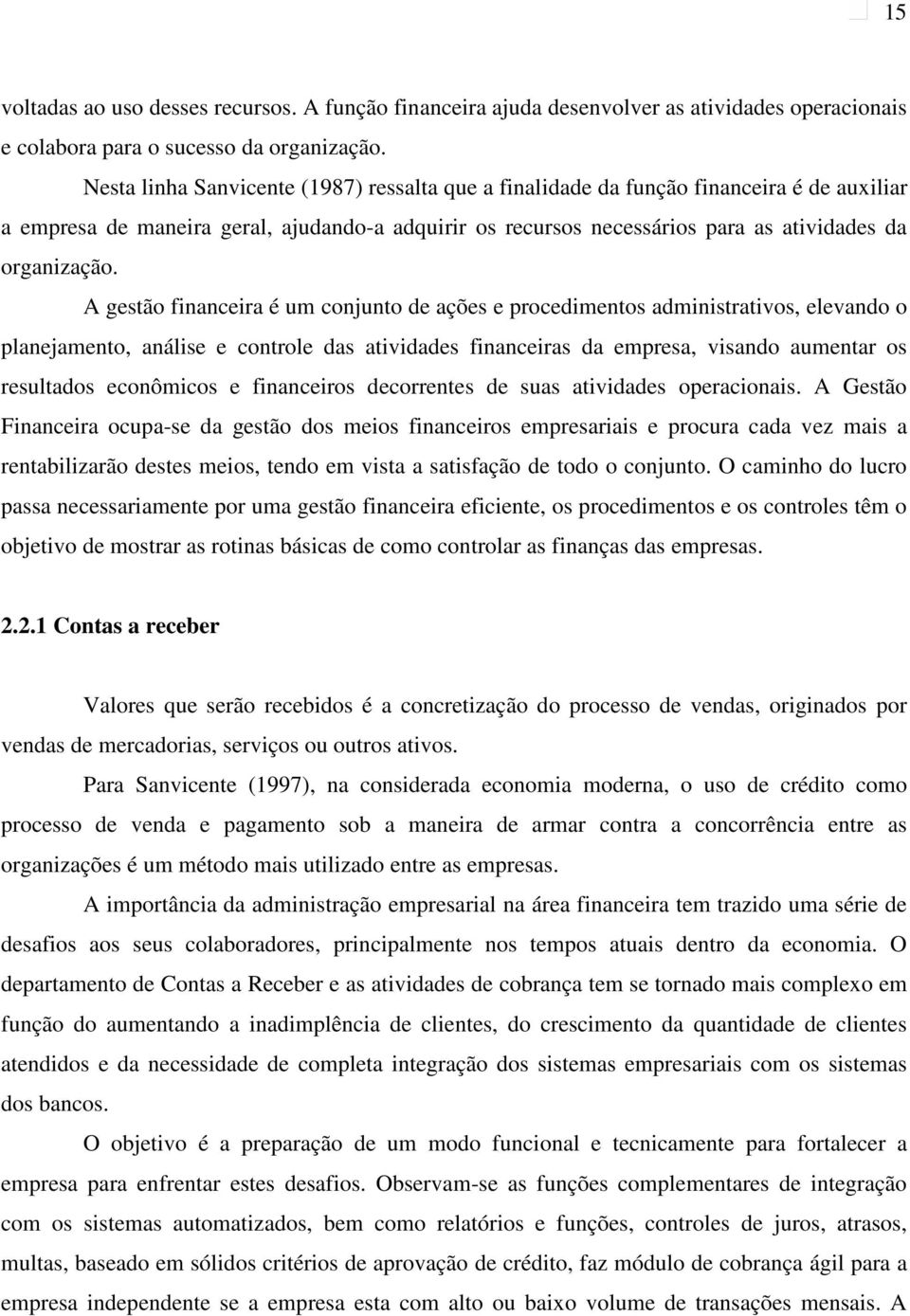 15

voltadas ao uso desses recursos. A função financeira ajuda desenvolver as atividades operacionais e colabora para o sucesso da organização.

Nesta linha Sanvicente (1987) ressalta que a finalidade da função financeira é de auxiliar a empresa de maneira geral, ajudando-a adquirir os recursos necessários para as atividades da organização.

A gestão financeira é um conjunto de ações e procedimentos administrativos, elevando o planejamento, análise e controle das atividades financeiras da empresa, visando aumentar os resultados econômicos e financeiros decorrentes de suas atividades operacionais. A Gestão Financeira ocupa-se da gestão dos meios financeiros empresariais e procura cada vez mais a rentabilizarão destes meios, tendo em vista a satisfação de todo o conjunto. O caminho do lucro passa necessariamente por uma gestão financeira eficiente, os procedimentos e os controles têm o objetivo de mostrar as rotinas básicas de como controlar as finanças das empresas.

2.2.1 Contas a receber

Valores que serão recebidos é a concretização do processo de vendas, originados por vendas de mercadorias, serviços ou outros ativos.

Para Sanvicente (1997), na considerada economia moderna, o uso de crédito como processo de venda e pagamento sob a maneira de armar contra a concorrência entre as organizações é um método mais utilizado entre as empresas.

A importância da administração empresarial na área financeira tem trazido uma série de desafios aos seus colaboradores, principalmente nos tempos atuais dentro da economia. O departamento de Contas a Receber e as atividades de cobrança tem se tornado mais complexo em função do aumentando a inadimplência de clientes, do crescimento da quantidade de clientes atendidos e da necessidade de completa integração dos sistemas empresariais com os sistemas dos bancos.

O objetivo é a preparação de um modo funcional e tecnicamente para fortalecer a empresa para enfrentar estes desafios. Observam-se as funções complementares de integração com os sistemas automatizados, bem como relatórios e funções, controles de juros, atrasos, multas, baseado em sólidos critérios de aprovação de crédito, faz módulo de cobrança ágil para a empresa independente se a empresa esta com alto ou baixo volume de transações mensais. A